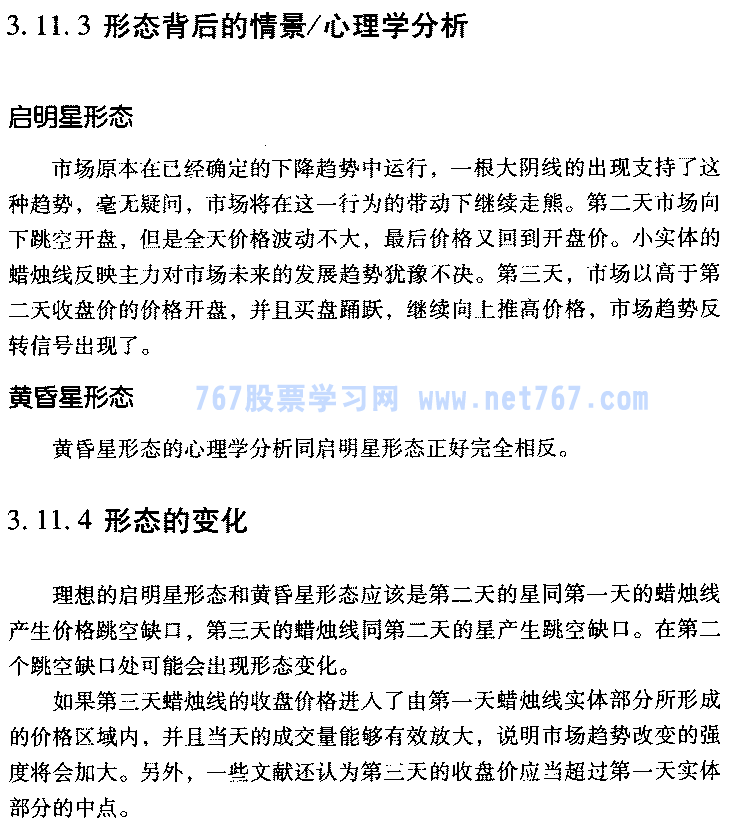 3.11.3 形态背后的情景/心理学分析

启明星形态

市场原本在已经确定的下降趋势中运行，一根大阴线的出现支持了这种趋势，毫无疑问，市场将在这一行为的带动下继续走熊。第二天市场向下跳空开盘，但是全天价格波动不大，最后价格又回到开盘价。小实体的蜡烛线反映主力对市场未来的发展趋势犹豫不决。第三天，市场以高于第二天收盘价的价格开盘，并且买盘踊跃，继续向上推高价格，市场趋势反转信号出现了。

黄昏星形态

767股票学习网 www.net767.com

黄昏星形态的心理学分析同启明星形态正好完全相反。

3.11.4 形态的变化

理想的启明星形态和黄昏星形态应该是第二天的星同第一天的蜡烛线产生价格跳空缺口，第三天的蜡烛线同第二天的星产生跳空缺口。在第二个跳空缺口处可能会出现形态变化。

如果第三天蜡烛线的收盘价格进入了由第一天蜡烛线实体部分所形成的价格区域内，并且当天的成交量能够有效放大，说明市场趋势改变的强度将会加大。另外，一些文献还认为第三天的收盘价应当超过第一天实体部分的中点。